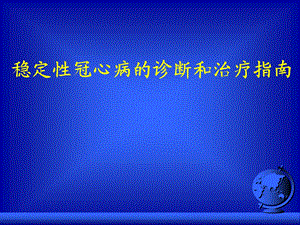 稳定性冠心病的诊断和治疗指南